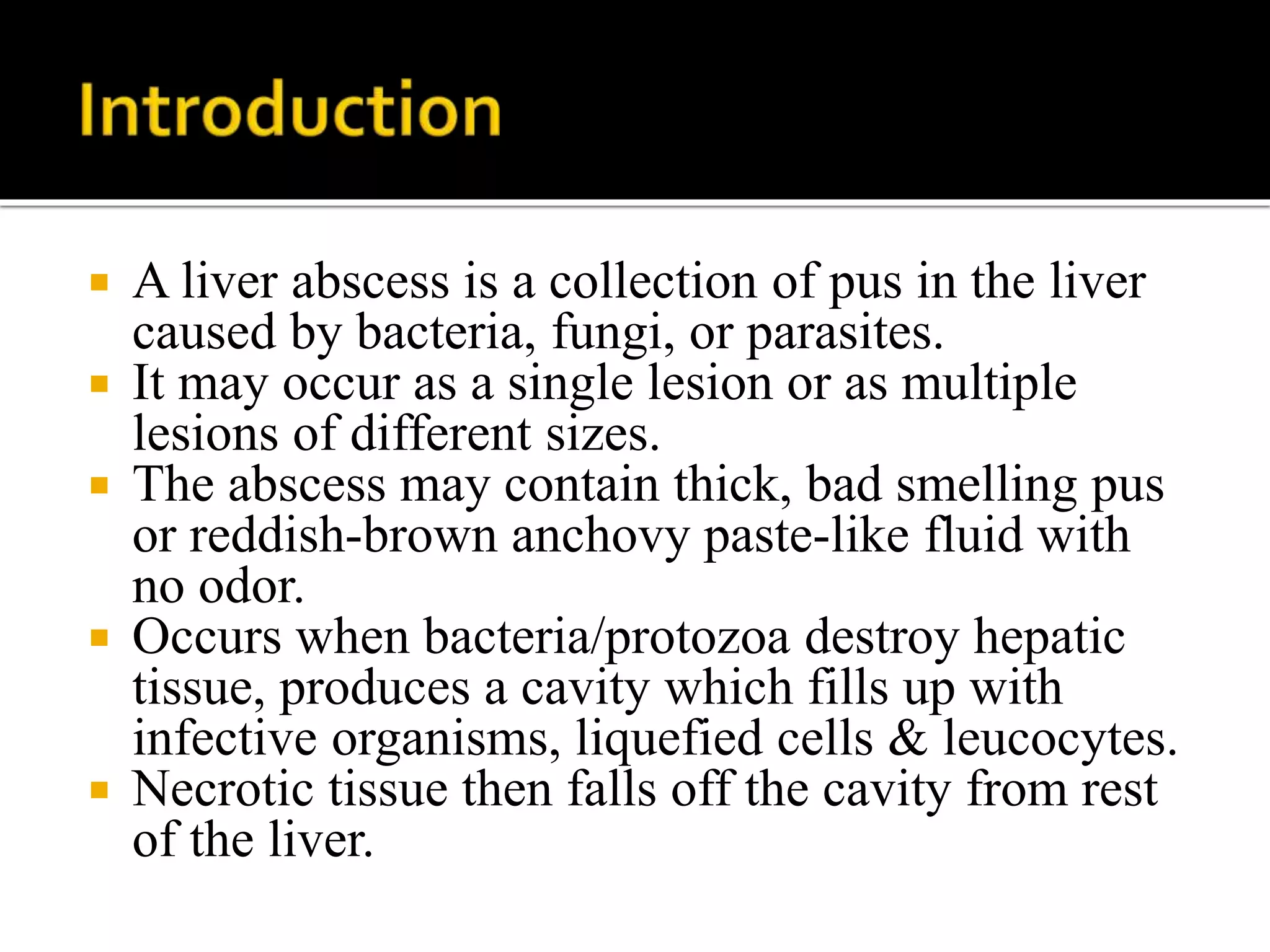 Introduction

▪ A liver abscess is a collection of pus in the liver caused by bacteria, fungi, or parasites.
▪ It may occur as a single lesion or as multiple lesions of different sizes.
▪ The abscess may contain thick, bad smelling pus or reddish-brown anchovy paste-like fluid with no odor.
▪ Occurs when bacteria/protozoa destroy hepatic tissue, produces a cavity which fills up with infective organisms, liquefied cells & leucocytes.
▪ Necrotic tissue then falls off the cavity from rest of the liver.